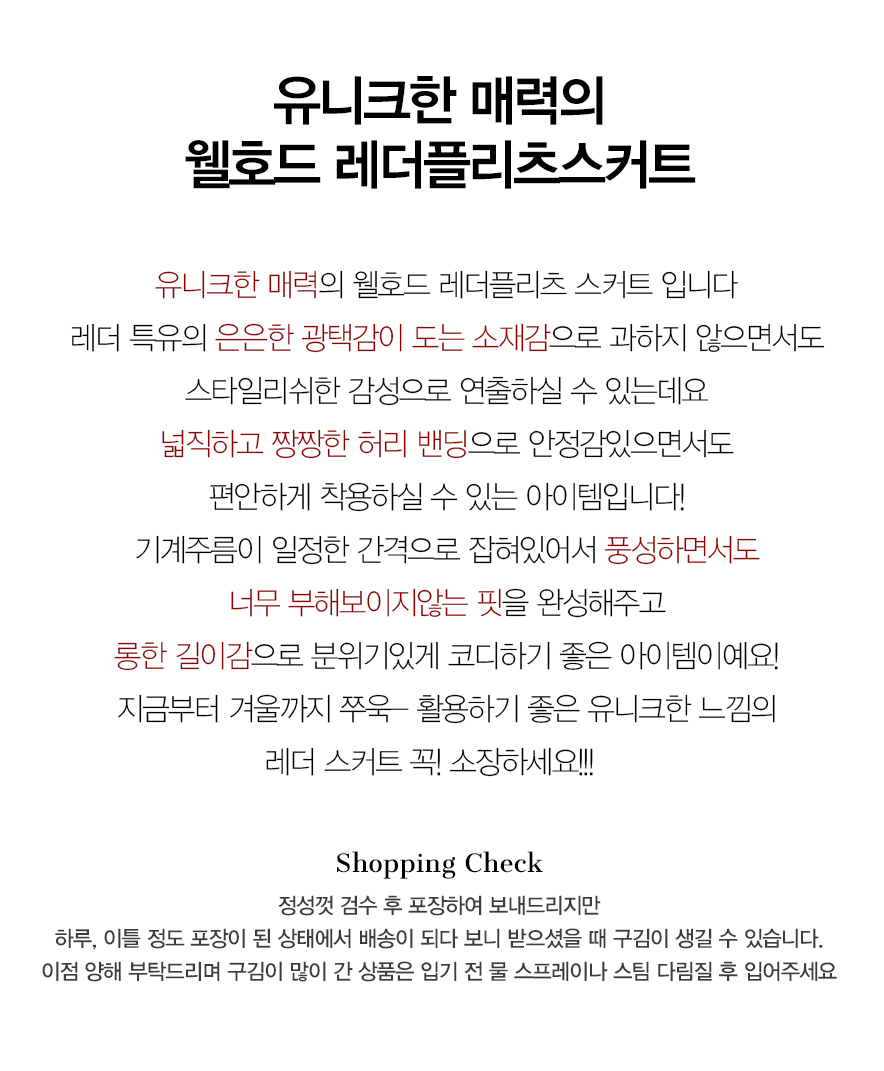 유니크한 매력의
웰호드 레더플리츠스커트

유니크한 매력의 웰호드 레더플리츠 스커트 입니다
레더 특유의 은은한 광택감이 도는 소재감으로 과하지 않으면서도
스타일리쉬한 감성으로 연출하실 수 있는데요
넓직하고 짱짱한 허리 밴딩으로 안정감있으면서도
편안하게 착용하실 수 있는 아이템입니다!
기계주름이 일정한 간격으로 잡혀있어서 풍성하면서도
너무 부해보이지않는 핏을 완성해주고
롱한 길이감으로 분위기있게 코디하기 좋은 아이템이예요!
지금부터 겨울까지 쭈욱~ 활용하기 좋은 유니크한 느낌의
레더 스커트 꼭! 소장하세요!!!

Shopping Check
정성껏 검수 후 포장하여 보내드리지만
하루, 이틀 정도 포장이 된 상태에서 배송이 되다 보니 받으셨을 때 구김이 생길 수 있습니다.
이점 양해 부탁드리며 구김이 많이 간 상품은 입기 전 물 스프레이나 스팀 다림질 후 입어주세요